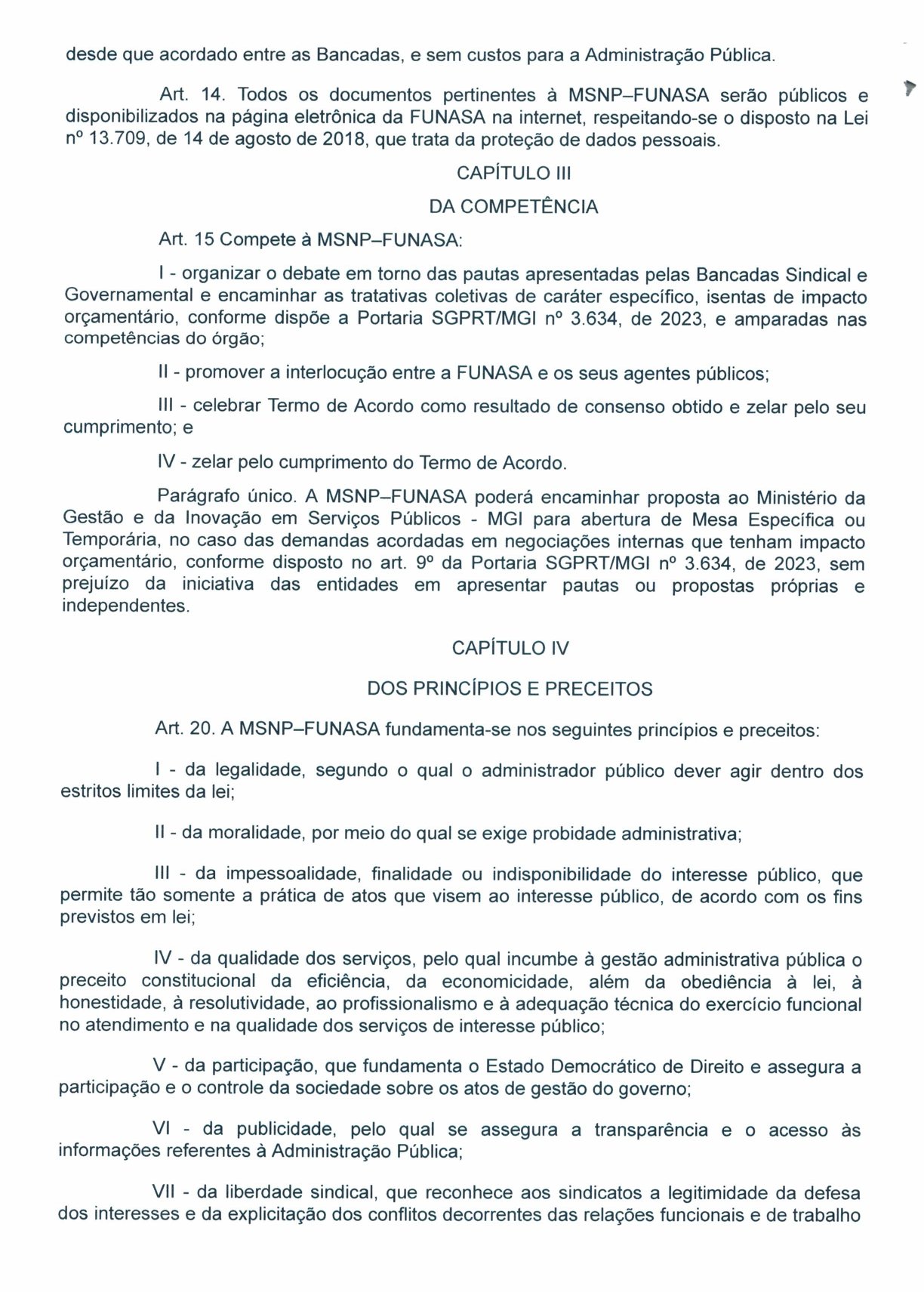 desde que acordado entre as Bancadas, e sem custos para a Administração Pública.

Art. 14. Todos os documentos pertinentes à MSNP–FUNASA serão públicos e disponibilizados na página eletrônica da FUNASA na internet, respeitando-se o disposto na Lei nº 13.709, de 14 de agosto de 2018, que trata da proteção de dados pessoais.

CAPÍTULO III

DA COMPETÊNCIA

Art. 15 Compete à MSNP–FUNASA:

I - organizar o debate em torno das pautas apresentadas pelas Bancadas Sindical e Governamental e encaminhar as tratativas coletivas de caráter específico, isentas de impacto orçamentário, conforme dispõe a Portaria SGPRT/MGI nº 3.634, de 2023, e amparadas nas competências do órgão;

II - promover a interlocução entre a FUNASA e os seus agentes públicos;

III - celebrar Termo de Acordo como resultado de consenso obtido e zelar pelo seu cumprimento; e

IV - zelar pelo cumprimento do Termo de Acordo.

Parágrafo único. A MSNP–FUNASA poderá encaminhar proposta ao Ministério da Gestão e da Inovação em Serviços Públicos - MGI para abertura de Mesa Específica ou Temporária, no caso das demandas acordadas em negociações internas que tenham impacto orçamentário, conforme disposto no art. 9º da Portaria SGPRT/MGI nº 3.634, de 2023, sem prejuízo da iniciativa das entidades em apresentar pautas ou propostas próprias e independentes.

CAPÍTULO IV

DOS PRINCÍPIOS E PRECEITOS

Art. 20. A MSNP–FUNASA fundamenta-se nos seguintes princípios e preceitos:

I - da legalidade, segundo o qual o administrador público dever agir dentro dos estritos limites da lei;

II - da moralidade, por meio do qual se exige probidade administrativa;

III - da impessoalidade, finalidade ou indisponibilidade do interesse público, que permite tão somente a prática de atos que visem ao interesse público, de acordo com os fins previstos em lei;

IV - da qualidade dos serviços, pelo qual incumbe à gestão administrativa pública o preceito constitucional da eficiência, da economicidade, além da obediência à lei, à honestidade, à resolutividade, ao profissionalismo e à adequação técnica do exercício funcional no atendimento e na qualidade dos serviços de interesse público;

V - da participação, que fundamenta o Estado Democrático de Direito e assegura a participação e o controle da sociedade sobre os atos de gestão do governo;

VI - da publicidade, pelo qual se assegura a transparência e o acesso às informações referentes à Administração Pública;

VII - da liberdade sindical, que reconhece aos sindicatos a legitimidade da defesa dos interesses e da explicitação dos conflitos decorrentes das relações funcionais e de trabalho